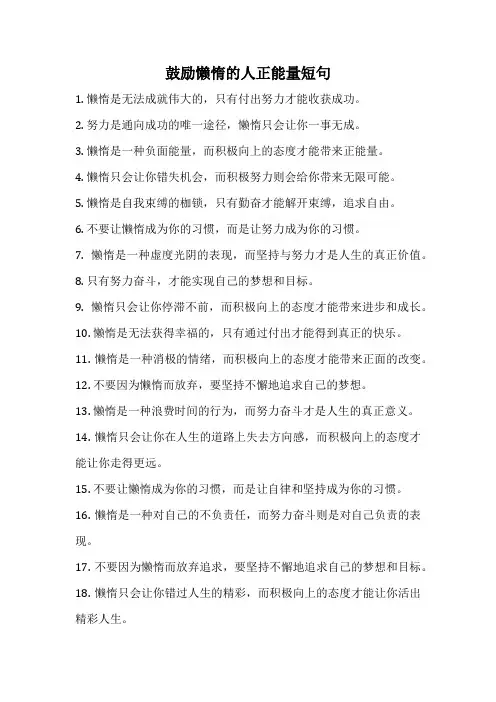 鼓励懒惰的人正能量短句

1. 懒惰是无法成就伟大的，只有付出努力才能收获成功。

2. 努力是通向成功的唯一途径，懒惰只会让你一事无成。

3. 懒惰是一种负面能量，而积极向上的态度才能带来正能量。

4. 懒惰只会让你错失机会，而积极努力则会给你带来无限可能。

5. 懒惰是自我束缚的枷锁，只有勤奋才能解开束缚，追求自由。

6. 不要让懒惰成为你的习惯，而是让努力成为你的习惯。

7. 懒惰是一种虚度光阴的表现，而坚持与努力才是人生的真正价值。

8. 只有努力奋斗，才能实现自己的梦想和目标。

9. 懒惰只会让你停滞不前，而积极向上的态度才能带来进步和成长。

10. 懒惰是无法获得幸福的，只有通过付出才能得到真正的快乐。

11. 懒惰是一种消极的情绪，而积极向上的态度才能带来正面的改变。

12. 不要因为懒惰而放弃，要坚持不懈地追求自己的梦想。

13. 懒惰是一种浪费时间的行为，而努力奋斗才是人生的真正意义。

14. 懒惰只会让你在人生的道路上失去方向感，而积极向上的态度才能让你走得更远。

15. 不要让懒惰成为你的习惯，而是让自律和坚持成为你的习惯。

16. 懒惰是一种对自己的不负责任，而努力奋斗则是对自己负责的表现。

17. 不要因为懒惰而放弃追求，要坚持不懈地追求自己的梦想和目标。

18. 懒惰只会让你错过人生的精彩，而积极向上的态度才能让你活出精彩人生。